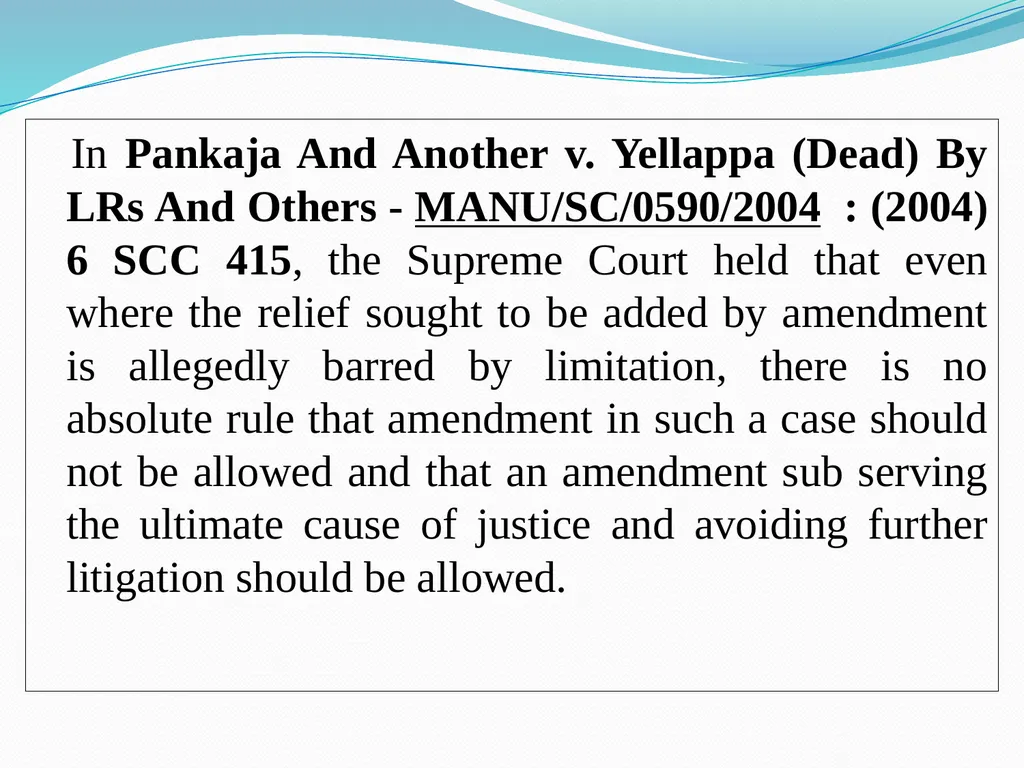 In Pankaja And Another v. Yellappa (Dead) By LRs And Others - MANU/SC/0590/2004 : (2004) 6 SCC 415, the Supreme Court held that even where the relief sought to be added by amendment is allegedly barred by limitation, there is no absolute rule that amendment in such a case should not be allowed and that an amendment sub serving the ultimate cause of justice and avoiding further litigation should be allowed.